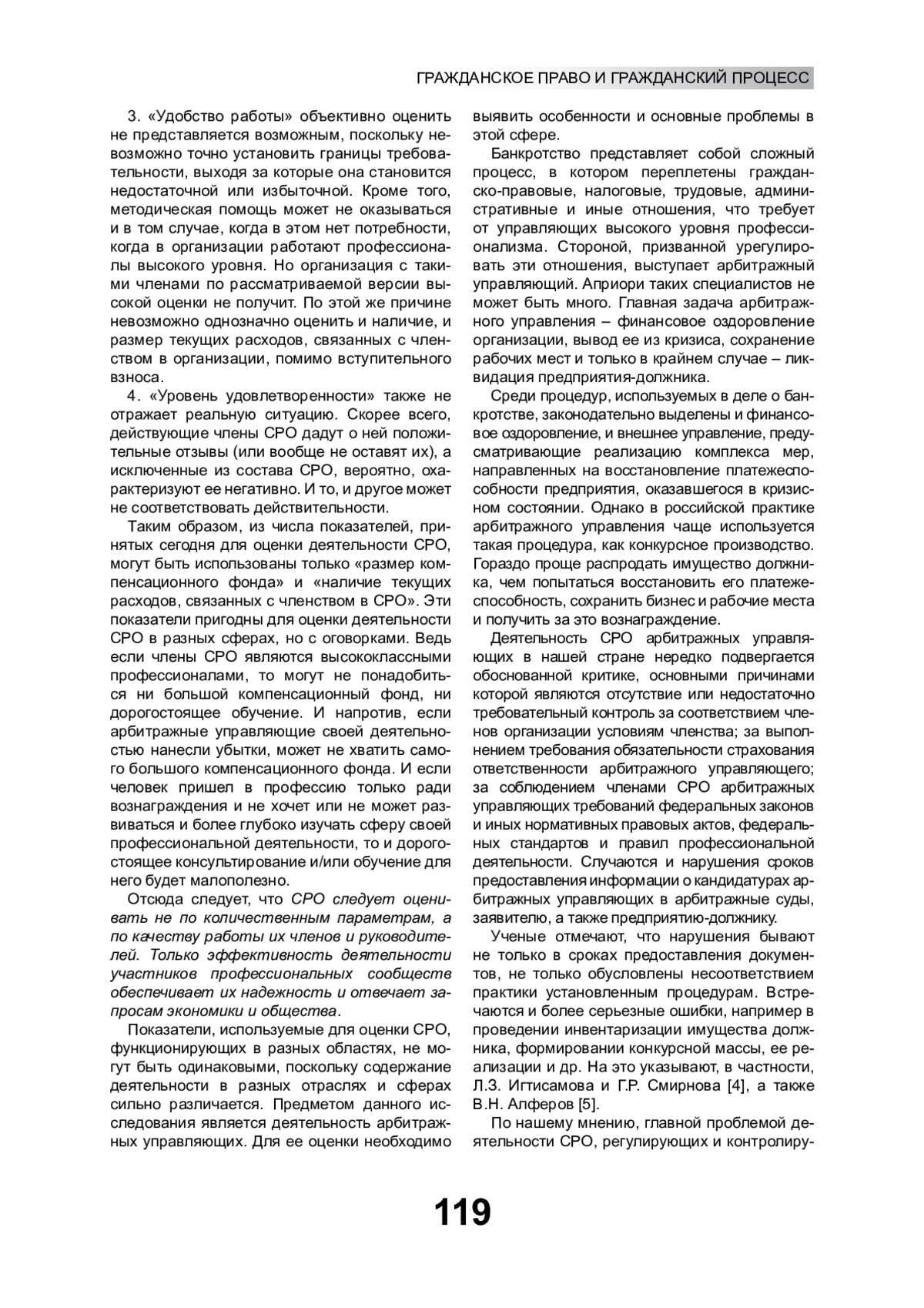 ГРАЖДАНСКОЕ ПРАВО И ГРАЖДАНСКИЙ ПРОЦЕСС

3. «Удобство работы» объективно оценить не представляется возможным, поскольку невозможно точно установить границы требовательности, выходя за которые она становится недостаточной или избыточной. Кроме того, методическая помощь может не оказываться и в том случае, когда в этом нет потребности, когда в организации работают профессионалы высокого уровня. Но организация с такими членами по рассматриваемой версии высокой оценки не получит. По этой же причине невозможно однозначно оценить и наличие, и размер текущих расходов, связанных с членством в организации, помимо вступительного взноса.

4. «Уровень удовлетворенности» также не отражает реальную ситуацию. Скорее всего, действующие члены СРО дадут о ней положительные отзывы (или вообще не оставят их), а исключенные из состава СРО, вероятно, охарактеризуют ее негативно. И то, и другое может не соответствовать действительности.

Таким образом, из числа показателей, принятых сегодня для оценки деятельности СРО, могут быть использованы только «размер компенсационного фонда» и «наличие текущих расходов, связанных с членством в СРО». Эти показатели пригодны для оценки деятельности СРО в разных сферах, но с оговорками. Ведь если члены СРО являются высококлассными профессионалами, то могут не понадобиться ни большой компенсационный фонд, ни дорогостоящее обучение. И напротив, если арбитражные управляющие своей деятельностью нанесли убытки, может не хватить самого большого компенсационного фонда. И если человек пришел в профессию только ради вознаграждения и не хочет или не может развиваться и более глубоко изучать сферу своей профессиональной деятельности, то и дорогостоящее консультирование и/или обучение для него будет малополезно.

Отсюда следует, что СРО следует оценивать не по количественным параметрам, а по качеству работы их членов и руководителей. Только эффективность деятельности участников профессиональных сообществ обеспечивает их надежность и отвечает запросам экономики и общества.

Показатели, используемые для оценки СРО, функционирующих в разных областях, не могут быть одинаковыми, поскольку содержание деятельности в разных отраслях и сферах сильно различается. Предметом данного исследования является деятельность арбитражных управляющих. Для ее оценки необходимо выявить особенности и основные проблемы в этой сфере.

Банкротство представляет собой сложный процесс, в котором переплетены гражданско-правовые, налоговые, трудовые, административные и иные отношения, что требует от управляющих высокого уровня профессионализма. Стороной, призванной урегулировать эти отношения, выступает арбитражный управляющий. Априори таких специалистов не может быть много. Главная задача арбитражного управления – финансовое оздоровление организации, вывод ее из кризиса, сохранение рабочих мест и только в крайнем случае – ликвидация предприятия-должника.

Среди процедур, используемых в деле о банкротстве, законодательно выделены и финансовое оздоровление, и внешнее управление, предусматривающие реализацию комплекса мер, направленных на восстановление платежеспособности предприятия, оказавшегося в кризисном состоянии. Однако в российской практике арбитражного управления чаще используется такая процедура, как конкурсное производство. Гораздо проще распродать имущество должника, чем попытаться восстановить его платежеспособность, сохранить бизнес и рабочие места и получить за это вознаграждение.

Деятельность СРО арбитражных управляющих в нашей стране нередко подвергается обоснованной критике, основными причинами которой являются отсутствие или недостаточно требовательный контроль за соответствием членов организации условиям членства; за выполнением требования обязательности страхования ответственности арбитражного управляющего; за соблюдением членами СРО арбитражных управляющих требований федеральных законов и иных нормативных правовых актов, федеральных стандартов и правил профессиональной деятельности. Случаются и нарушения сроков предоставления информации о кандидатурах арбитражных управляющих в арбитражные суды, заявителю, а также предприятию-должнику.

Ученые отмечают, что нарушения бывают не только в сроках предоставления документов, не только обусловлены несоответствием практики установленным процедурам. Встречаются и более серьезные ошибки, например в проведении инвентаризации имущества должника, формировании конкурсной массы, ее реализации и др. На это указывают, в частности, Л.З. Игтисамова и Г.Р. Смирнова [4], а также В.Н. Алферов [5].

По нашему мнению, главной проблемой деятельности СРО, регулирующих и контролиру-

119